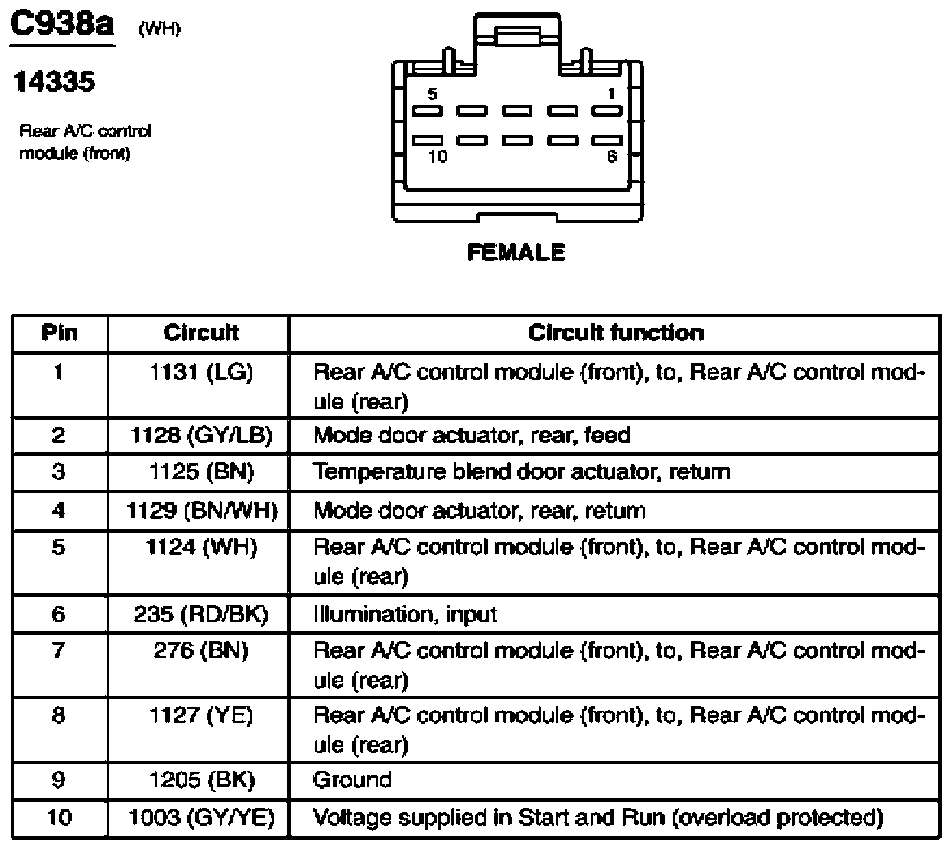 C938a (WH)

14335

Rear A/C control module (front)

5 1

10 6

FEMALE

| Pin | Circuit | Circuit function |
|---|---|---|
| 1 | 1131 (LG) | Rear A/C control module (front), to, Rear A/C control module (rear) |
| 2 | 1128 (GY/LB) | Mode door actuator, rear, feed |
| 3 | 1125 (BN) | Temperature blend door actuator, return |
| 4 | 1129 (BN/WH) | Mode door actuator, rear, return |
| 5 | 1124 (WH) | Rear A/C control module (front), to, Rear A/C control module (rear) |
| 6 | 235 (RD/BK) | Illumination, input |
| 7 | 276 (BN) | Rear A/C control module (front), to, Rear A/C control module (rear) |
| 8 | 1127 (YE) | Rear A/C control module (front), to, Rear A/C control module (rear) |
| 9 | 1205 (BK) | Ground |
| 10 | 1003 (GY/YE) | Voltage supplied in Start and Run (overload protected) |